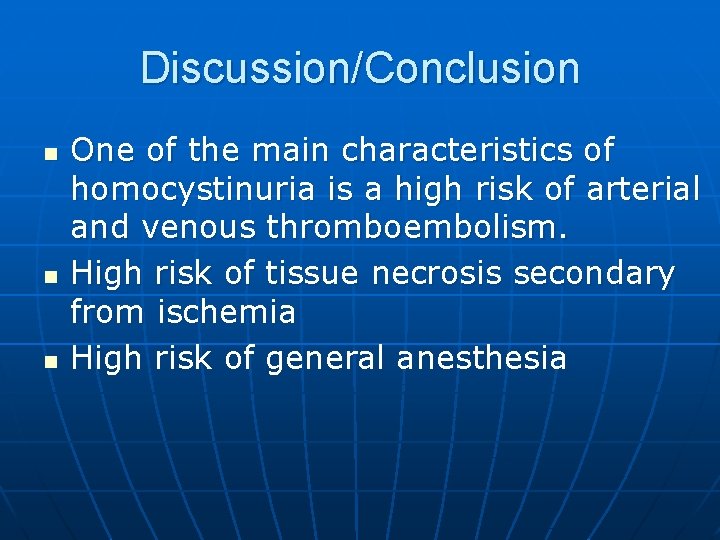 Discussion/Conclusion

- One of the main characteristics of homocystinuria is a high risk of arterial and venous thromboembolism.
- High risk of tissue necrosis secondary from ischemia
- High risk of general anesthesia